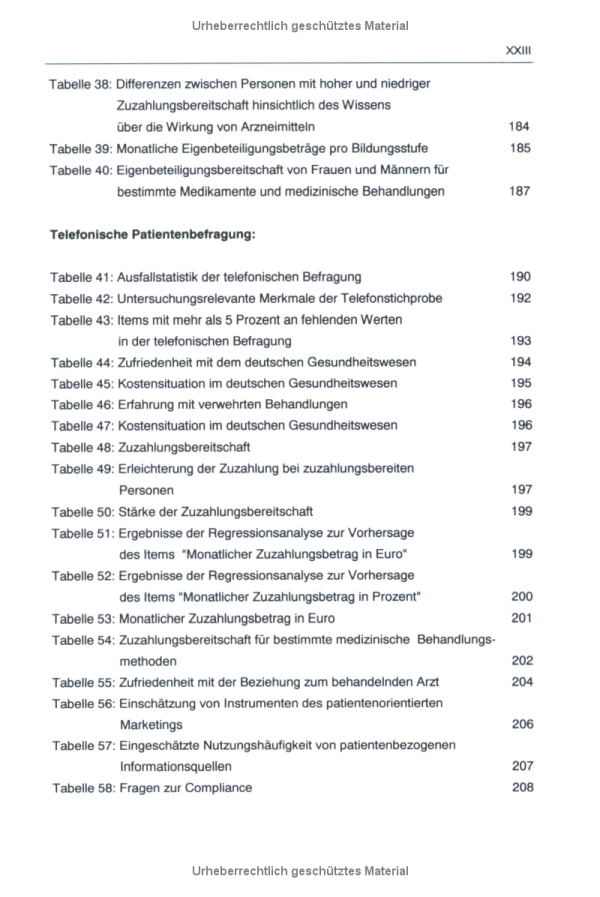 Urheberrechtlich geschütztes Material

XXIII

Tabelle 38: Differenzen zwischen Personen mit hoher und niedriger Zuzahlungsbereitschaft hinsichtlich des Wissens über die Wirkung von Arzneimitteln 184
Tabelle 39: Monatliche Eigenbeteiligungsbeträge pro Bildungsstufe 185
Tabelle 40: Eigenbeteiligungsbereitschaft von Frauen und Männern für bestimmte Medikamente und medizinische Behandlungen 187

Telefonische Patientenbefragung:

Tabelle 41: Ausfallstatistik der telefonischen Befragung 190
Tabelle 42: Untersuchungsrelevante Merkmale der Telefonstichprobe 192
Tabelle 43: Items mit mehr als 5 Prozent an fehlenden Werten in der telefonischen Befragung 193
Tabelle 44: Zufriedenheit mit dem deutschen Gesundheitswesen 194
Tabelle 45: Kostensituation im deutschen Gesundheitswesen 195
Tabelle 46: Erfahrung mit verwehrten Behandlungen 196
Tabelle 47: Kostensituation im deutschen Gesundheitswesen 196
Tabelle 48: Zuzahlungsbereitschaft 197
Tabelle 49: Erleichterung der Zuzahlung bei zuzahlungsbereiten Personen 197
Tabelle 50: Stärke der Zuzahlungsbereitschaft 199
Tabelle 51: Ergebnisse der Regressionsanalyse zur Vorhersage des Items "Monatlicher Zuzahlungsbetrag in Euro" 199
Tabelle 52: Ergebnisse der Regressionsanalyse zur Vorhersage des Items "Monatlicher Zuzahlungsbetrag in Prozent" 200
Tabelle 53: Monatlicher Zuzahlungsbetrag in Euro 201
Tabelle 54: Zuzahlungsbereitschaft für bestimmte medizinische Behandlungsmethoden 202
Tabelle 55: Zufriedenheit mit der Beziehung zum behandelnden Arzt 204
Tabelle 56: Einschätzung von Instrumenten des patientenorientierten Marketings 206
Tabelle 57: Eingeschätzte Nutzungshäufigkeit von patientenbezogenen Informationsquellen 207
Tabelle 58: Fragen zur Compliance 208

Urheberrechtlich geschütztes Material